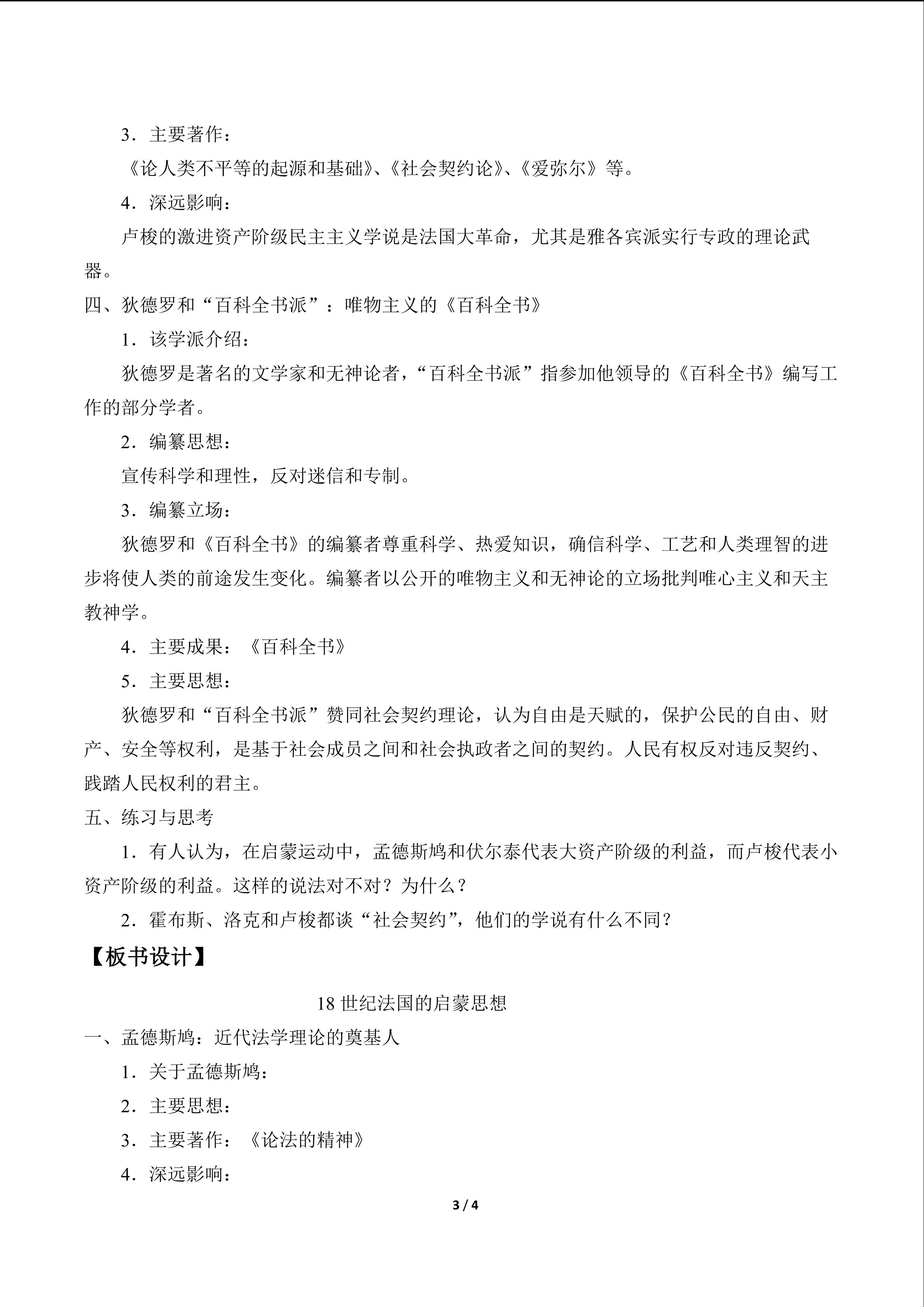 3．主要著作：

《论人类不平等的起源和基础》、《社会契约论》、《爱弥尔》等。

4．深远影响：

卢梭的激进资产阶级民主主义学说是法国大革命，尤其是雅各宾派实行专政的理论武器。

四、狄德罗和“百科全书派”：唯物主义的《百科全书》

1．该学派介绍：

狄德罗是著名的文学家和无神论者，“百科全书派”指参加他领导的《百科全书》编写工作的部分学者。

2．编纂思想：

宣传科学和理性，反对迷信和专制。

3．编纂立场：

狄德罗和《百科全书》的编纂者尊重科学、热爱知识，确信科学、工艺和人类理智的进步将使人类的前途发生变化。编纂者以公开的唯物主义和无神论的立场批判唯心主义和天主教神学。

4．主要成果：《百科全书》

5．主要思想：

狄德罗和“百科全书派”赞同社会契约理论，认为自由是天赋的，保护公民的自由、财产、安全等权利，是基于社会成员之间和社会执政者之间的契约。人民有权反对违反契约、践踏人民权利的君主。

五、练习与思考

1．有人认为，在启蒙运动中，孟德斯鸠和伏尔泰代表大资产阶级的利益，而卢梭代表小资产阶级的利益。这样的说法对不对？为什么？

2．霍布斯、洛克和卢梭都谈“社会契约”，他们的学说有什么不同？

【板书设计】

18世纪法国的启蒙思想

一、孟德斯鸠：近代法学理论的奠基人

1．关于孟德斯鸠：

2．主要思想：

3．主要著作：《论法的精神》

4．深远影响：

3 / 4